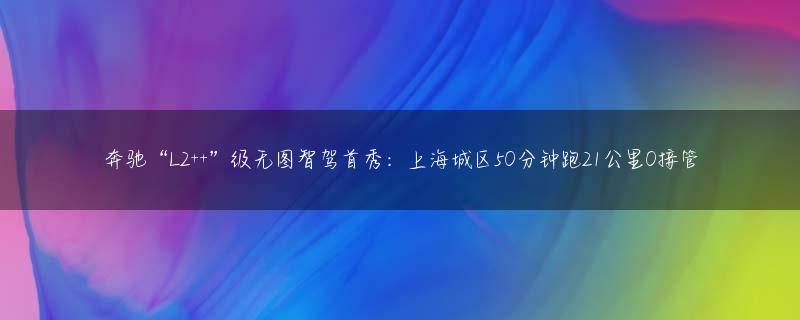 奔驰“L2++”级无图智驾首秀：上海城区50分钟跑21公里0接管